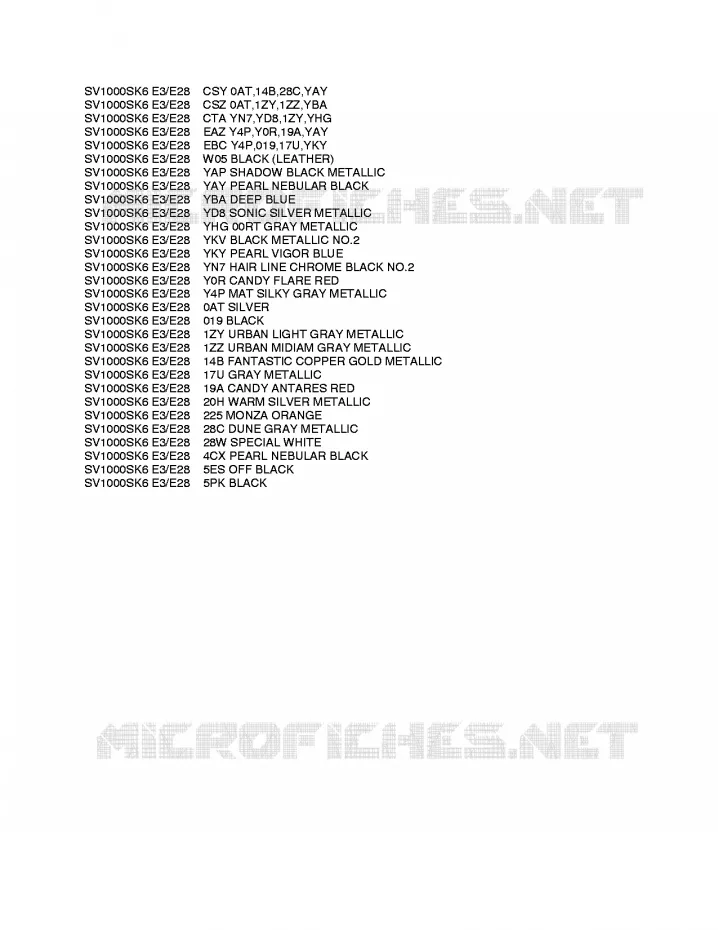 SV1000SK6 E3/E28 CSY 0AT,14B,28C,YAY
SV1000SK6 E3/E28 CSZ 0AT,1ZY,1ZZ,YBA
SV1000SK6 E3/E28 CTA YN7,YD8,1ZY,YHG
SV1000SK6 E3/E28 EAZ Y4P,Y0R,19A,YAY
SV1000SK6 E3/E28 EBC Y4P,019,17U,YKY
SV1000SK6 E3/E28 W05 BLACK (LEATHER)
SV1000SK6 E3/E28 YAP SHADOW BLACK METALLIC
SV1000SK6 E3/E28 YAY PEARL NEBULAR BLACK
SV1000SK6 E3/E28 YBA DEEP BLUE
SV1000SK6 E3/E28 YD8 SONIC SILVER METALLIC
SV1000SK6 E3/E28 YHG 00RT GRAY METALLIC
SV1000SK6 E3/E28 YKV BLACK METALLIC NO.2
SV1000SK6 E3/E28 YKY PEARL VIGOR BLUE
SV1000SK6 E3/E28 YN7 HAIR LINE CHROME BLACK NO.2
SV1000SK6 E3/E28 Y0R CANDY FLARE RED
SV1000SK6 E3/E28 Y4P MAT SILKY GRAY METALLIC
SV1000SK6 E3/E28 0AT SILVER
SV1000SK6 E3/E28 019 BLACK
SV1000SK6 E3/E28 1ZY URBAN LIGHT GRAY METALLIC
SV1000SK6 E3/E28 1ZZ URBAN MIDIAM GRAY METALLIC
SV1000SK6 E3/E28 14B FANTASTIC COPPER GOLD METALLIC
SV1000SK6 E3/E28 17U GRAY METALLIC
SV1000SK6 E3/E28 19A CANDY ANTARES RED
SV1000SK6 E3/E28 20H WARM SILVER METALLIC
SV1000SK6 E3/E28 225 MONZA ORANGE
SV1000SK6 E3/E28 28C DUNE GRAY METALLIC
SV1000SK6 E3/E28 28W SPECIAL WHITE
SV1000SK6 E3/E28 4CX PEARL NEBULAR BLACK
SV1000SK6 E3/E28 5ES OFF BLACK
SV1000SK6 E3/E28 5PK BLACK

MICROFICHES.NET

MICROFICHES.NET